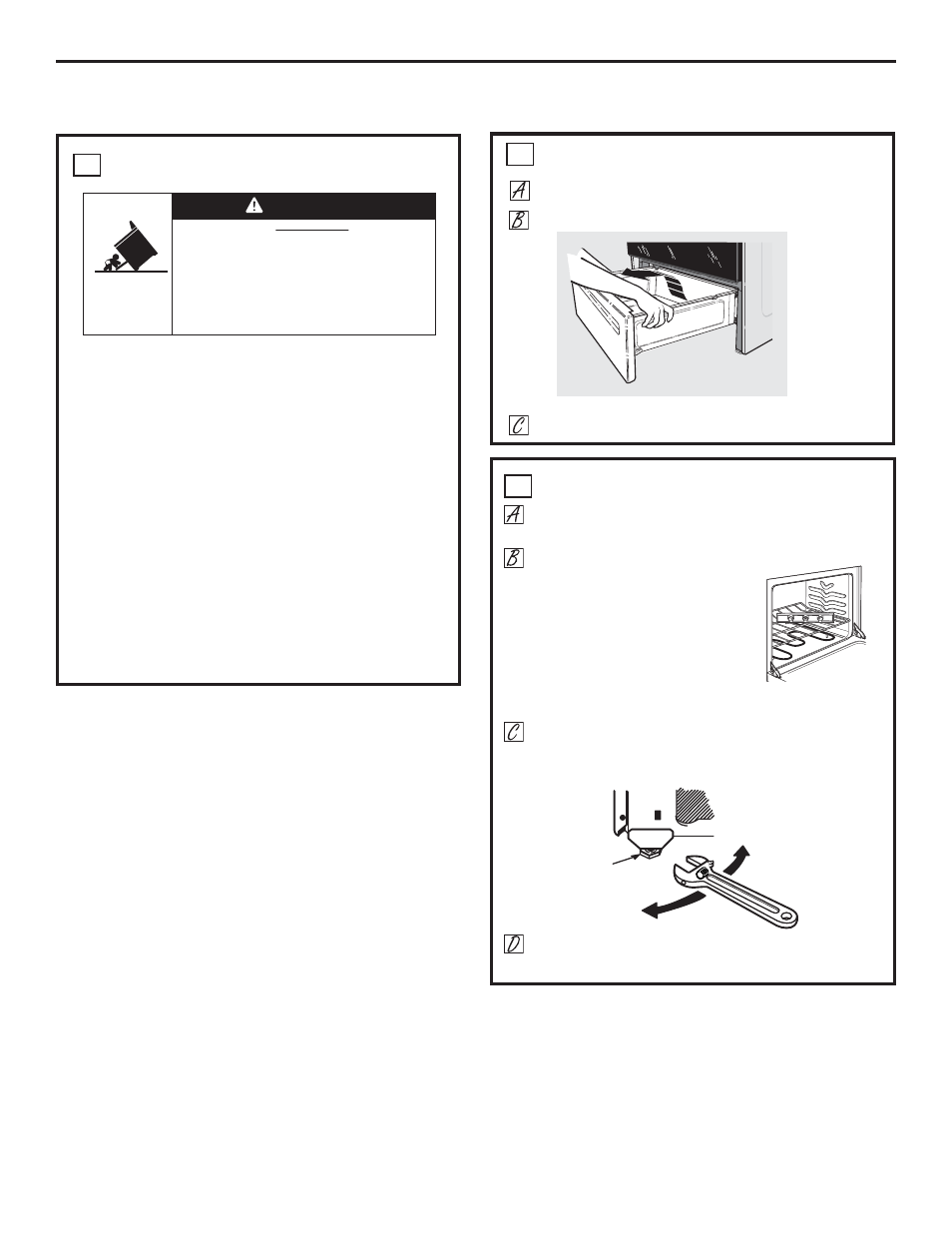 A

B

C

A

B

C

D